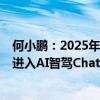 何小鹏：2025年
进入AI智驾Chat